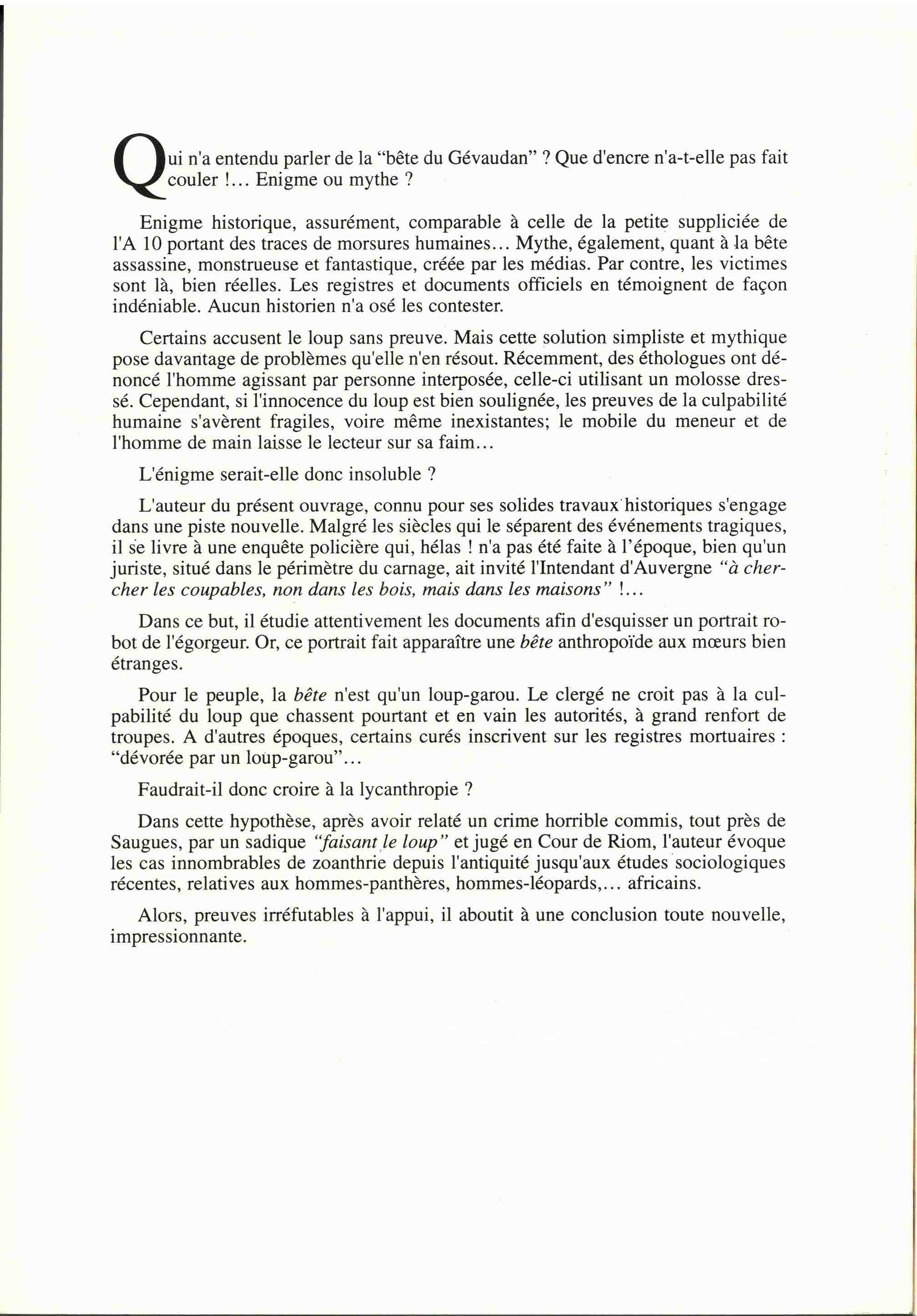 Qui n'a entendu parler de la "bête du Gévaudan" ? Que d'encre n'a-t-elle pas fait couler !... Enigme ou mythe ?

Enigme historique, assurément, comparable à celle de la petite suppliciée de l'A 10 portant des traces de morsures humaines... Mythe, également, quant à la bête assassine, monstrueuse et fantastique, créée par les médias. Par contre, les victimes sont là, bien réelles. Les registres et documents officiels en témoignent de façon indéniable. Aucun historien n'a osé les contester.

Certains accusent le loup sans preuve. Mais cette solution simpliste et mythique pose davantage de problèmes qu'elle n'en résout. Récemment, des éthologues ont dénoncé l'homme agissant par personne interposée, celle-ci utilisant un molosse dressé. Cependant, si l'innocence du loup est bien soulignée, les preuves de la culpabilité humaine s'avèrent fragiles, voire même inexistantes; le mobile du meneur et de l'homme de main laisse le lecteur sur sa faim...

L'énigme serait-elle donc insoluble ?

L'auteur du présent ouvrage, connu pour ses solides travaux historiques s'engage dans une piste nouvelle. Malgré les siècles qui le séparent des événements tragiques, il se livre à une enquête policière qui, hélas ! n'a pas été faite à l'époque, bien qu'un juriste, situé dans le périmètre du carnage, ait invité l'Intendant d'Auvergne "à chercher les coupables, non dans les bois, mais dans les maisons" !...

Dans ce but, il étudie attentivement les documents afin d'esquisser un portrait robot de l'égorgeur. Or, ce portrait fait apparaître une bête anthropoïde aux mœurs bien étranges.

Pour le peuple, la bête n'est qu'un loup-garou. Le clergé ne croit pas à la culpabilité du loup que chassent pourtant et en vain les autorités, à grand renfort de troupes. A d'autres époques, certains curés inscrivent sur les registres mortuaires : "dévorée par un loup-garou"...

Faudrait-il donc croire à la lycanthropie ?

Dans cette hypothèse, après avoir relaté un crime horrible commis, tout près de Saugues, par un sadique "faisant le loup" et jugé en Cour de Riom, l'auteur évoque les cas innombrables de zoanthrie depuis l'antiquité jusqu'aux études sociologiques récentes, relatives aux hommes-panthères, hommes-léopards,... africains.

Alors, preuves irréfutables à l'appui, il aboutit à une conclusion toute nouvelle, impressionnante.